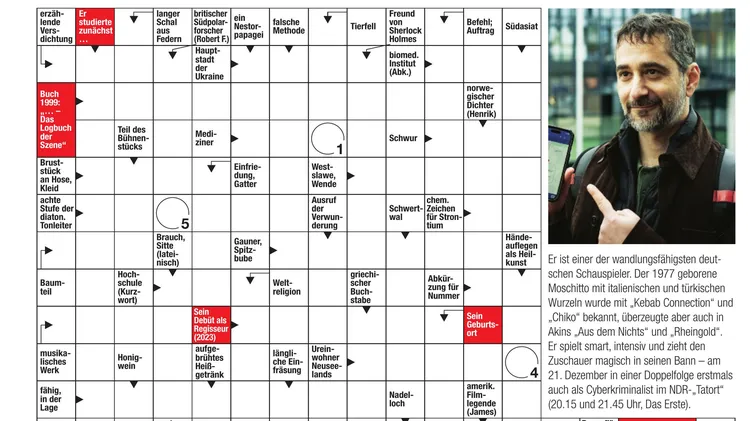 erzählende Versdichtung

Er studierte zunächst …

langer Schal aus Federn

britischer Südpolarforscher (Robert F.)

ein Nestorpapagei

falsche Methode

Tierfell

Freund von Sherlock Holmes

Befehl; Auftrag

Südasiat

Hauptstadt der Ukraine

biomed. Institut (Abk.)

Buch 1999: „… – Das Logbuch der Szene“

norwegischer Dichter (Henrik)

Teil des Bühnenstücks

Mediziner

1

Schwur

Bruststück an Hose, Kleid

Einfriedung, Gatter

Westslawe, Wende

achte Stufe der diaton. Tonleiter

5

Ausruf der Verwunderung

Schwertwal

chem. Zeichen für Strontium

Brauch, Sitte (lateinisch)

Gauner, Spitzbube

Händeauflegen als Heilkunst

Baumteil

Hochschule (Kurzwort)

Weltreligion

griechischer Buchstabe

Abkürzung für Nummer

Sein Debüt als Regisseur (2023)

Sein Geburtsort

musikalisches Werk

Honigwein

aufgebrühtes Heißgetränk

längliche Einfräsung

Ureinwohner Neuseelands

4

fähig, in der Lage

Nadelloch

amerik. Filmlegende (James)

Er ist einer der wandlungsfähigsten deutschen Schauspieler. Der 1977 geborene Moschitto mit italienischen und türkischen Wurzeln wurde mit „Kebab Connection“ und „Chiko“ bekannt, überzeugte aber auch in Akins „Aus dem Nichts“ und „Rheingold“. Er spielt smart, intensiv und zieht den Zuschauer magisch in seinen Bann – am 21. Dezember in einer Doppelfolge erstmals auch als Cyberkriminalist im NDR-„Tatort“ (20.15 und 21.45 Uhr, Das Erste).